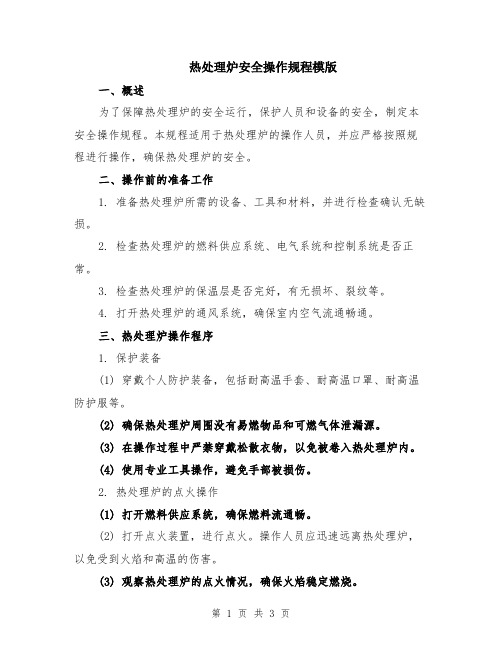 热处理炉安全操作规程模版

一、概述

为了保障热处理炉的安全运行，保护人员和设备的安全，制定本安全操作规程。本规程适用于热处理炉的操作人员，并应严格按照规程进行操作，确保热处理炉的安全。

二、操作前的准备工作

1. 准备热处理炉所需的设备、工具和材料，并进行检查确认无缺损。

2. 检查热处理炉的燃料供应系统、电气系统和控制系统是否正常。

3. 检查热处理炉的保温层是否完好，有无损坏、裂纹等。

4. 打开热处理炉的通风系统，确保室内空气流通畅通。

三、热处理炉操作程序

1. 保护装备

(1) 穿戴个人防护装备，包括耐高温手套、耐高温口罩、耐高温防护服等。

(2) 确保热处理炉周围没有易燃物品和可燃气体泄漏源。

(3) 在操作过程中严禁穿戴松散衣物，以免被卷入热处理炉内。

(4) 使用专业工具操作，避免手部被损伤。

2. 热处理炉的点火操作

(1) 打开燃料供应系统，确保燃料流通畅。

(2) 打开点火装置，进行点火。操作人员应迅速远离热处理炉，以免受到火焰和高温的伤害。

(3) 观察热处理炉的点火情况，确保火焰稳定燃烧。

第 1 页 共 3 页